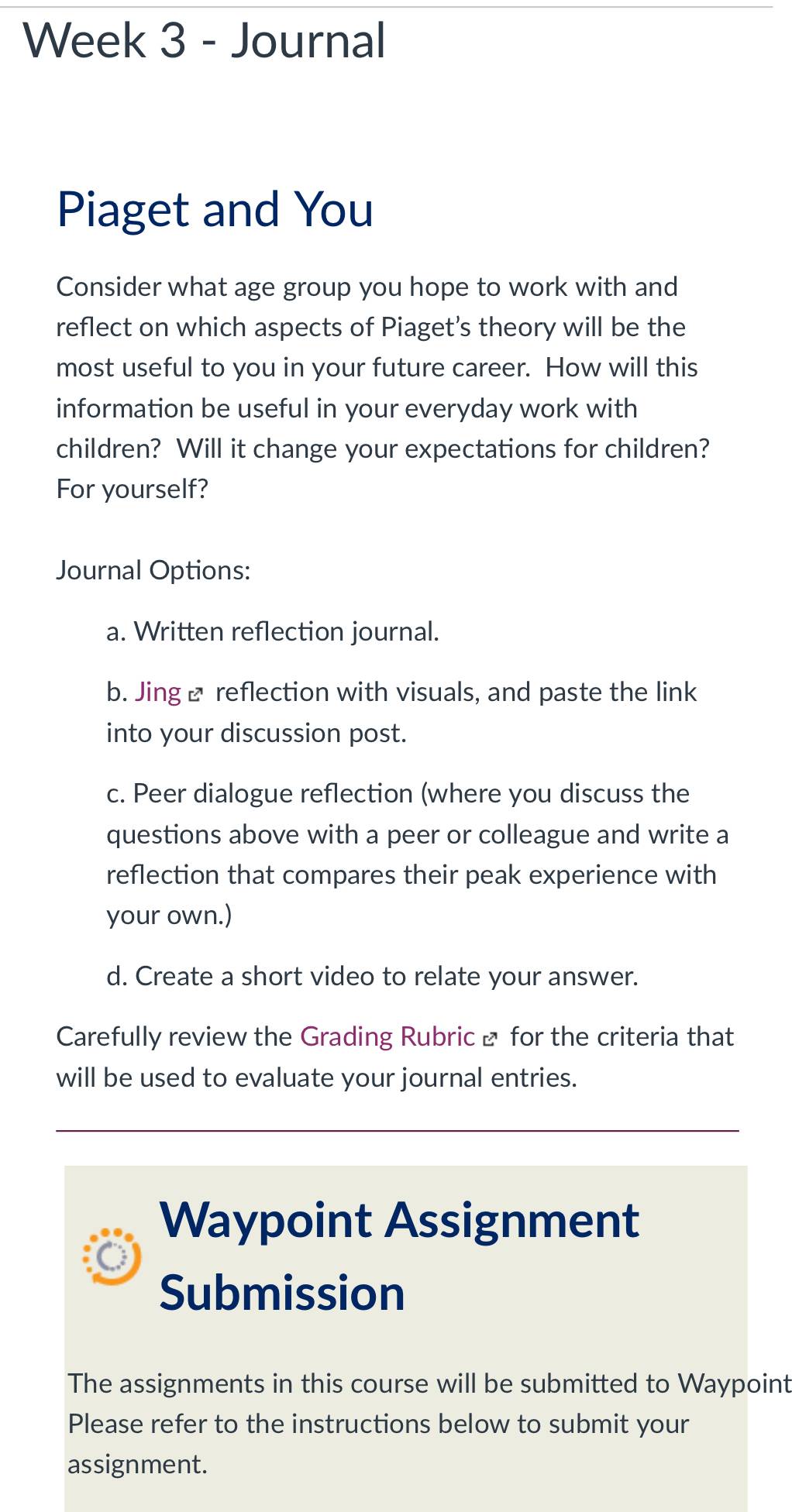 Week 3 - Journal

Piaget and You

Consider what age group you hope to work with and reflect on which aspects of Piaget's theory will be the most useful to you in your future career.  How will this information be useful in your everyday work with children?  Will it change your expectations for children? For yourself?

Journal Options:

a. Written reflection journal.

b. Jing reflection with visuals, and paste the link into your discussion post.

c. Peer dialogue reflection (where you discuss the questions above with a peer or colleague and write a reflection that compares their peak experience with your own.)

d. Create a short video to relate your answer.

Carefully review the Grading Rubric for the criteria that will be used to evaluate your journal entries.

Waypoint Assignment Submission

The assignments in this course will be submitted to Waypoint Please refer to the instructions below to submit your assignment.